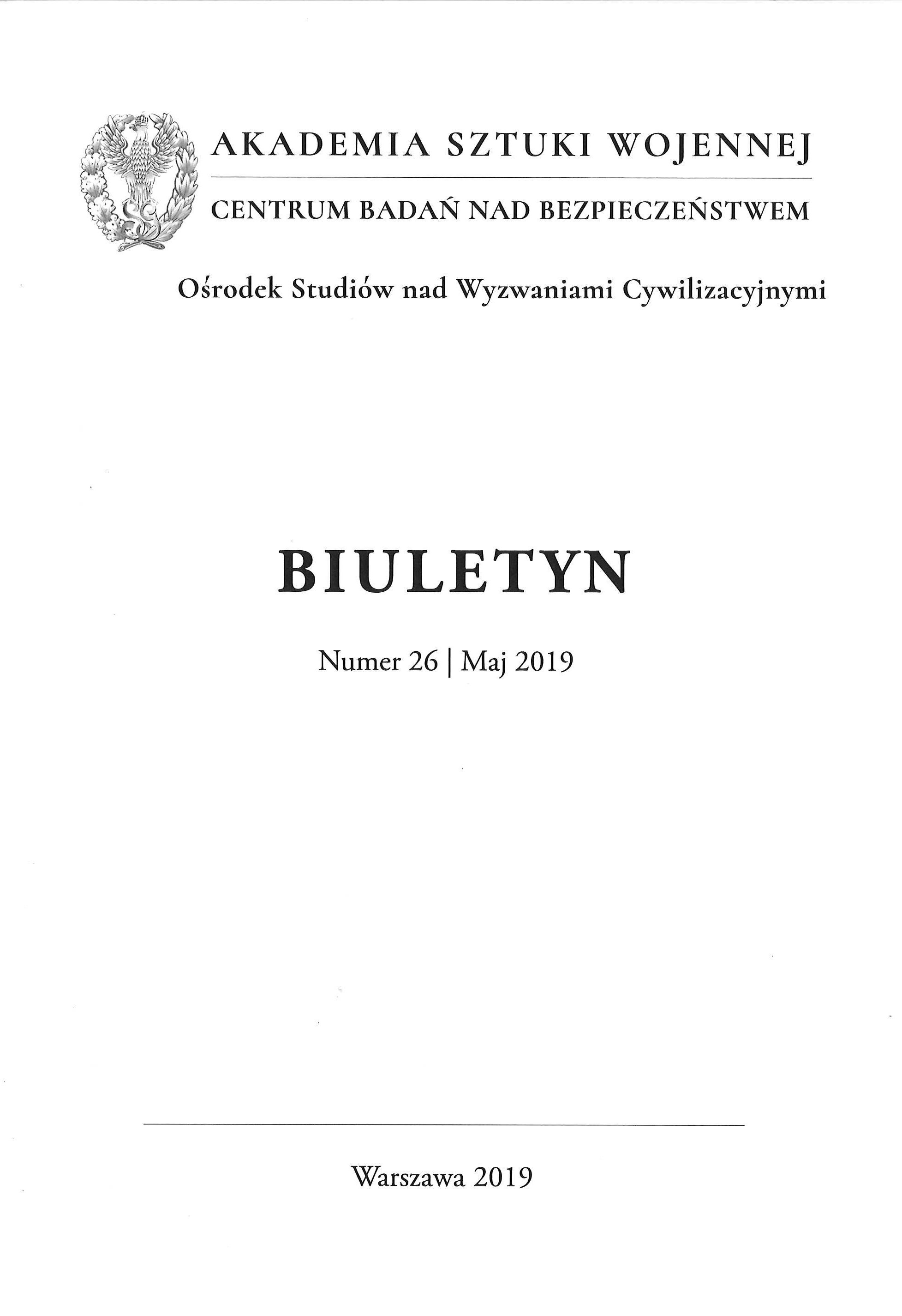 AKADEMIA SZTUKI WOJENNEJ

CENTRUM BADAŃ NAD BEZPIECZEŃSTWEM

Ośrodek Studiów nad Wyzwaniami Cywilizacyjnymi

BIULETYN

Numer 26 | Maj 2019

Warszawa 2019